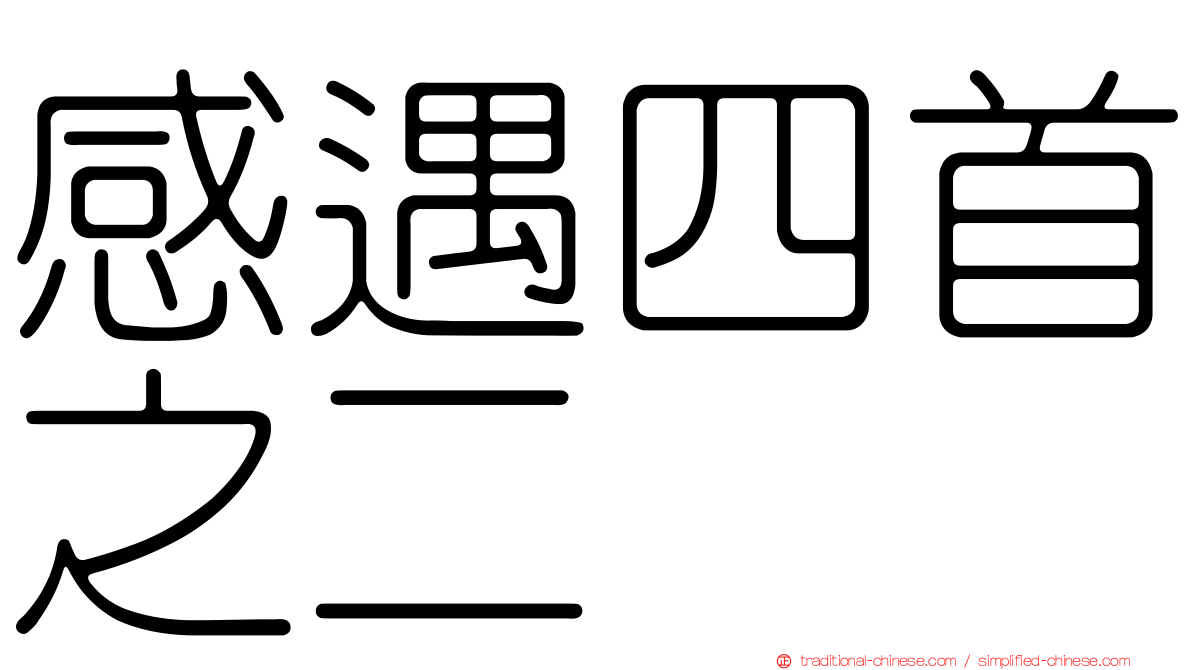 感遇四首之二

traditional-chinese.com / simplified-chinese.com